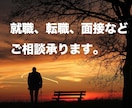 就職、転職、面接など
ご相談承ります。